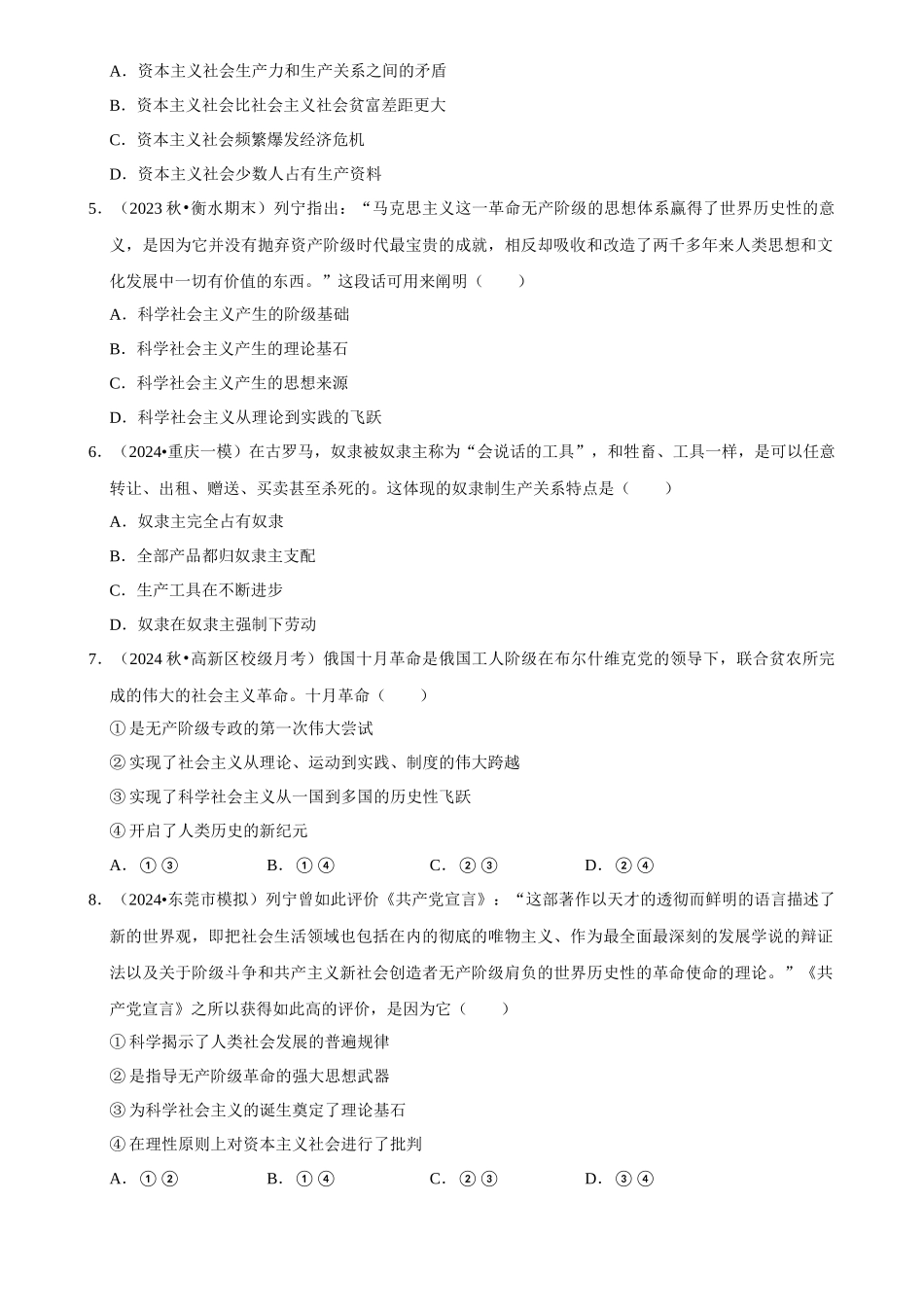 A．资本主义社会生产力和生产关系之间的矛盾

B．资本主义社会比社会主义社会贫富差距更大

C．资本主义社会频繁爆发经济危机

D．资本主义社会少数人占有生产资料

5．（2023 秋•衡水期末）列宁指出：“马克思主义这一革命无产阶级的思想体系赢得了世界历史性的意义，是因为它并没有抛弃资产阶级时代最宝贵的成就，相反却吸收和改造了两千多年来人类思想和文化发展中一切有价值的东西。”这段话可用来阐明（　　）

A．科学社会主义产生的阶级基础

B．科学社会主义产生的理论基石

C．科学社会主义产生的思想来源

D．科学社会主义从理论到实践的飞跃

6．（2024•重庆一模）在古罗马，奴隶被奴隶主称为“会说话的工具”，和牲畜、工具一样，是可以任意转让、出租、赠送、买卖甚至杀死的。这体现的奴隶制生产关系特点是（　　）

A．奴隶主完全占有奴隶

B．全部产品都归奴隶主支配

C．生产工具在不断进步

D．奴隶在奴隶主强制下劳动

7．（2024 秋•高新区校级月考）俄国十月革命是俄国工人阶级在布尔什维克党的领导下，联合贫农所完成的伟大的社会主义革命。十月革命（　　）

①是无产阶级专政的第一次伟大尝试

②实现了社会主义从理论、运动到实践、制度的伟大跨越

③实现了科学社会主义从一国到多国的历史性飞跃

④开启了人类历史的新纪元

A．①③　　B．①④　　C．②③　　D．②④

8．（2024•东莞市模拟）列宁曾如此评价《共产党宣言》：“这部著作以天才的透彻而鲜明的语言描述了新的世界观，即把社会生活领域也包括在内的彻底的唯物主义、作为最全面最深刻的发展学说的辩证法以及关于阶级斗争和共产主义新社会创造者无产阶级肩负的世界历史性的革命使命的理论。”《共产党宣言》之所以获得如此高的评价，是因为它（　　）

①科学揭示了人类社会发展的普遍规律

②是指导无产阶级革命的强大思想武器

③为科学社会主义的诞生奠定了理论基石

④在理性原则上对资本主义社会进行了批判

A．①②　　B．①④　　C．②③　　D．③④